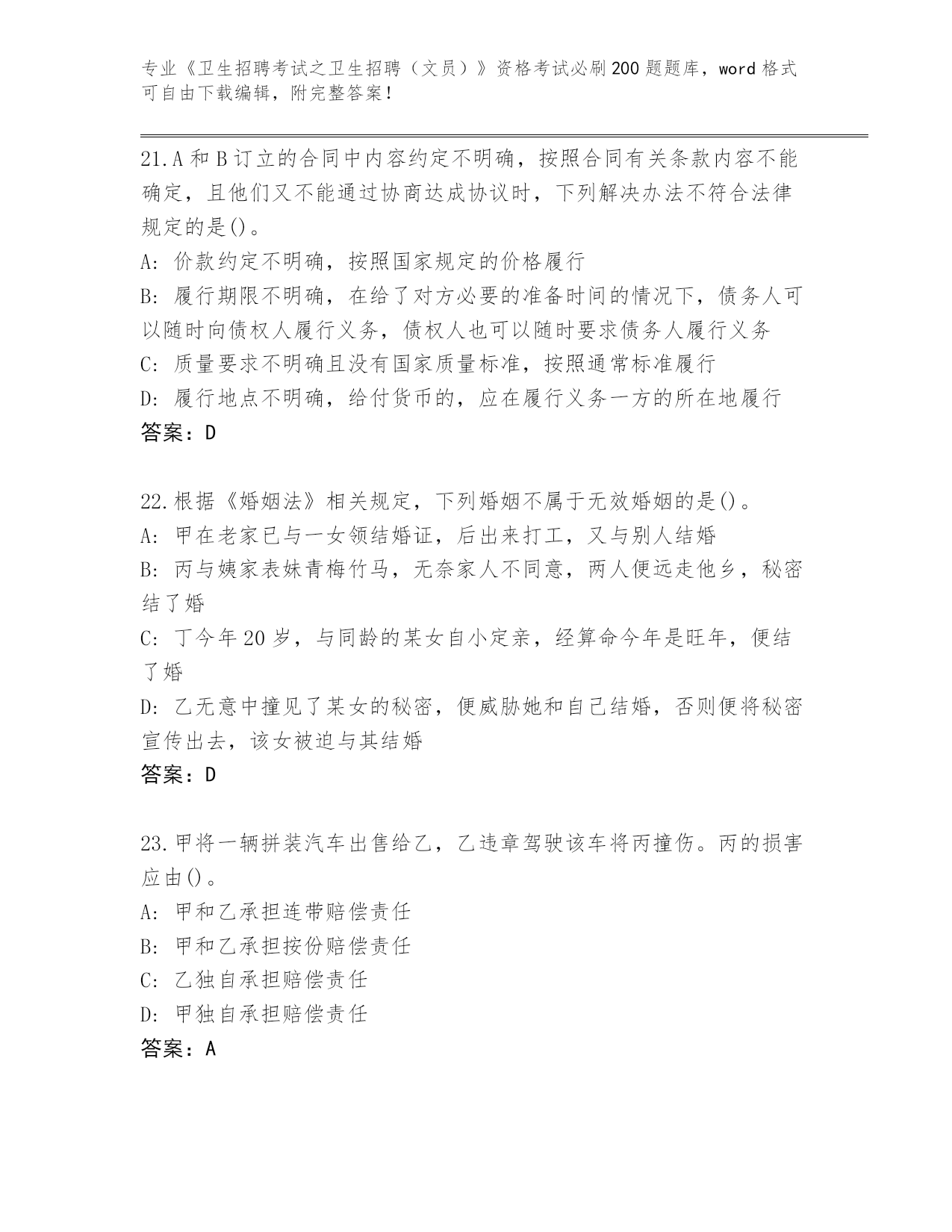 专业《卫生招聘考试之卫生招聘（文员）》资格考试必刷200题题库，word格式可自由下载编辑，附完整答案！

21.A和B订立的合同中内容约定不明确，按照合同有关条款内容不能确定，且他们又不能通过协商达成协议时，下列解决办法不符合法律规定的是()。
A：价款约定不明确，按照国家规定的价格履行
B：履行期限不明确，在给了对方必要的准备时间的情况下，债务人可以随时向债权人履行义务，债权人也可以随时要求债务人履行义务
C：质量要求不明确且没有国家质量标准，按照通常标准履行
D：履行地点不明确，给付货币的，应在履行义务一方的所在地履行
答案：D

22.根据《婚姻法》相关规定，下列婚姻不属于无效婚姻的是()。
A：甲在老家已与一女领结婚证，后出来打工，又与别人结婚
B：丙与姨家表妹青梅竹马，无奈家人不同意，两人便远走他乡，秘密结了婚
C：丁今年20岁，与同龄的某女自小定亲，经算命今年是旺年，便结了婚
D：乙无意中撞见了某女的秘密，便威胁她和自己结婚，否则便将秘密宣传出去，该女被迫与其结婚
答案：D

23.甲将一辆拼装汽车出售给乙，乙违章驾驶该车将丙撞伤。丙的损害应由()。
A：甲和乙承担连带赔偿责任
B：甲和乙承担按份赔偿责任
C：乙独自承担赔偿责任
D：甲独自承担赔偿责任
答案：A